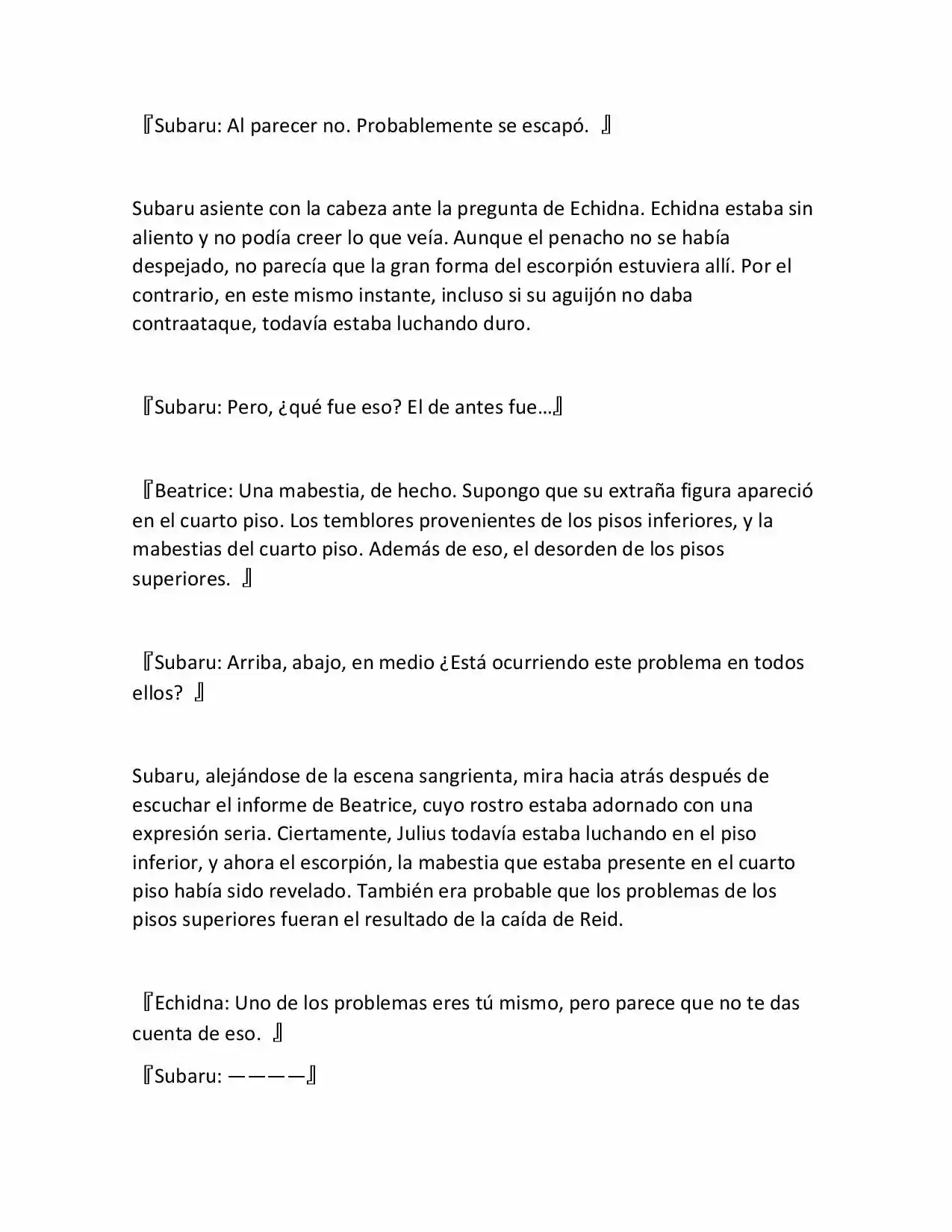 『Subaru: Al parecer no. Probablemente se escapó. 』

Subaru asiente con la cabeza ante la pregunta de Echidna. Echidna estaba sin aliento y no podía creer lo que veía. Aunque el penacho no se había despejado, no parecía que la gran forma del escorpión estuviera allí. Por el contrario, en este mismo instante, incluso si su aguijón no daba contraataque, todavía estaba luchando duro.

『Subaru: Pero, ¿qué fue eso? El de antes fue…』

『Beatrice: Una mabestia, de hecho. Supongo que su extraña figura apareció en el cuarto piso. Los temblores provenientes de los pisos inferiores, y la mabestias del cuarto piso. Además de eso, el desorden de los pisos superiores. 』

『Subaru: Arriba, abajo, en medio ¿Está ocurriendo este problema en todos ellos? 』

Subaru, alejándose de la escena sangrienta, mira hacia atrás después de escuchar el informe de Beatrice, cuyo rostro estaba adornado con una expresión seria. Ciertamente, Julius todavía estaba luchando en el piso inferior, y ahora el escorpión, la mabestia que estaba presente en el cuarto piso había sido revelado. También era probable que los problemas de los pisos superiores fueran el resultado de la caída de Reid.

『Echidna: Uno de los problemas eres tú mismo, pero parece que no te das cuenta de eso. 』

『Subaru: ————』